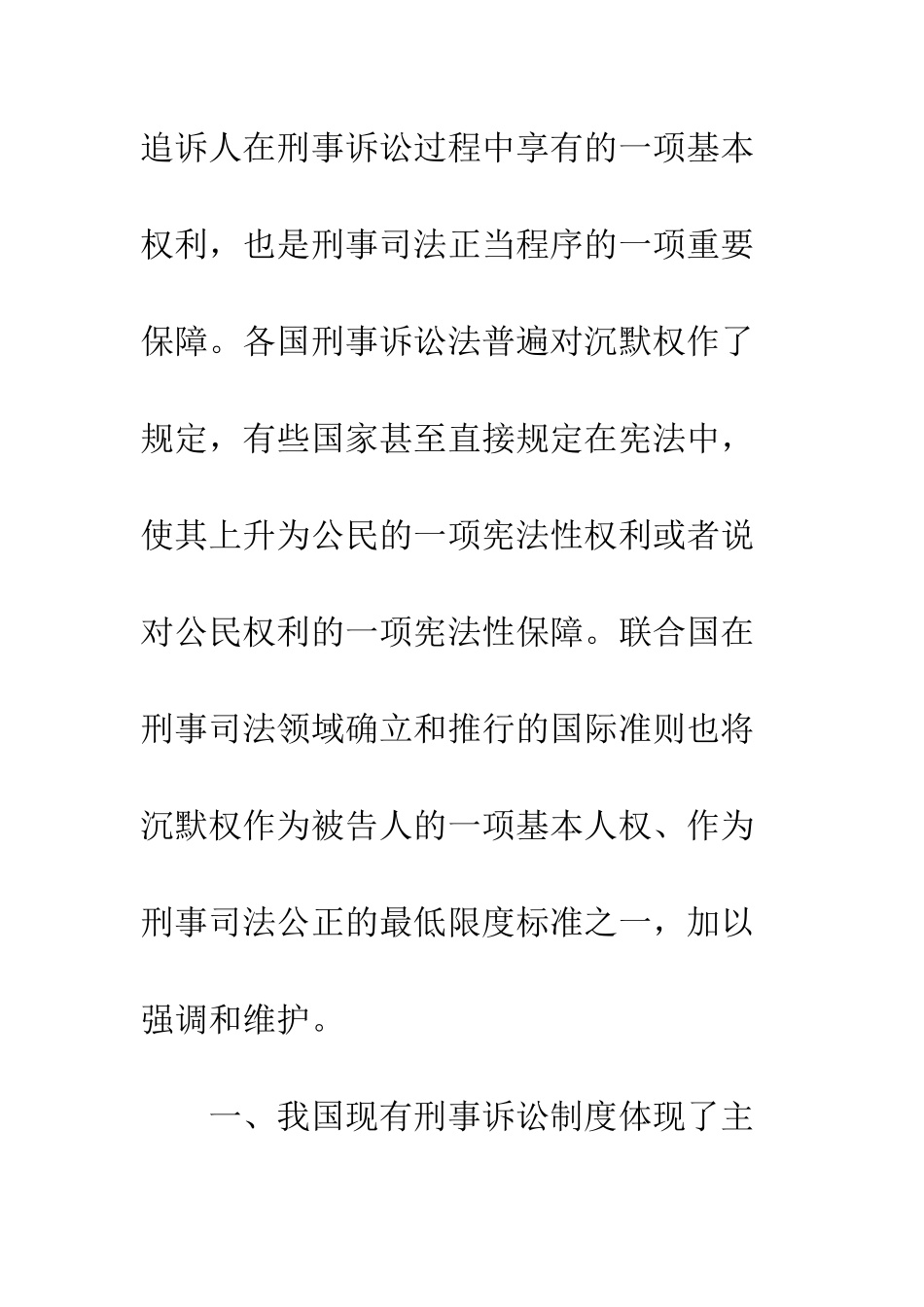 追诉人在刑事诉讼过程中享有的一项基本权利，也是刑事司法正当程序的一项重要保障。各国刑事诉讼法普遍对沉默权作了规定，有些国家甚至直接规定在宪法中，使其上升为公民的一项宪法性权利或者说对公民权利的一项宪法性保障。联合国在刑事司法领域确立和推行的国际准则也将沉默权作为被告人的一项基本人权、作为刑事司法公正的最低限度标准之一，加以强调和维护。

一、我国现有刑事诉讼制度体现了主